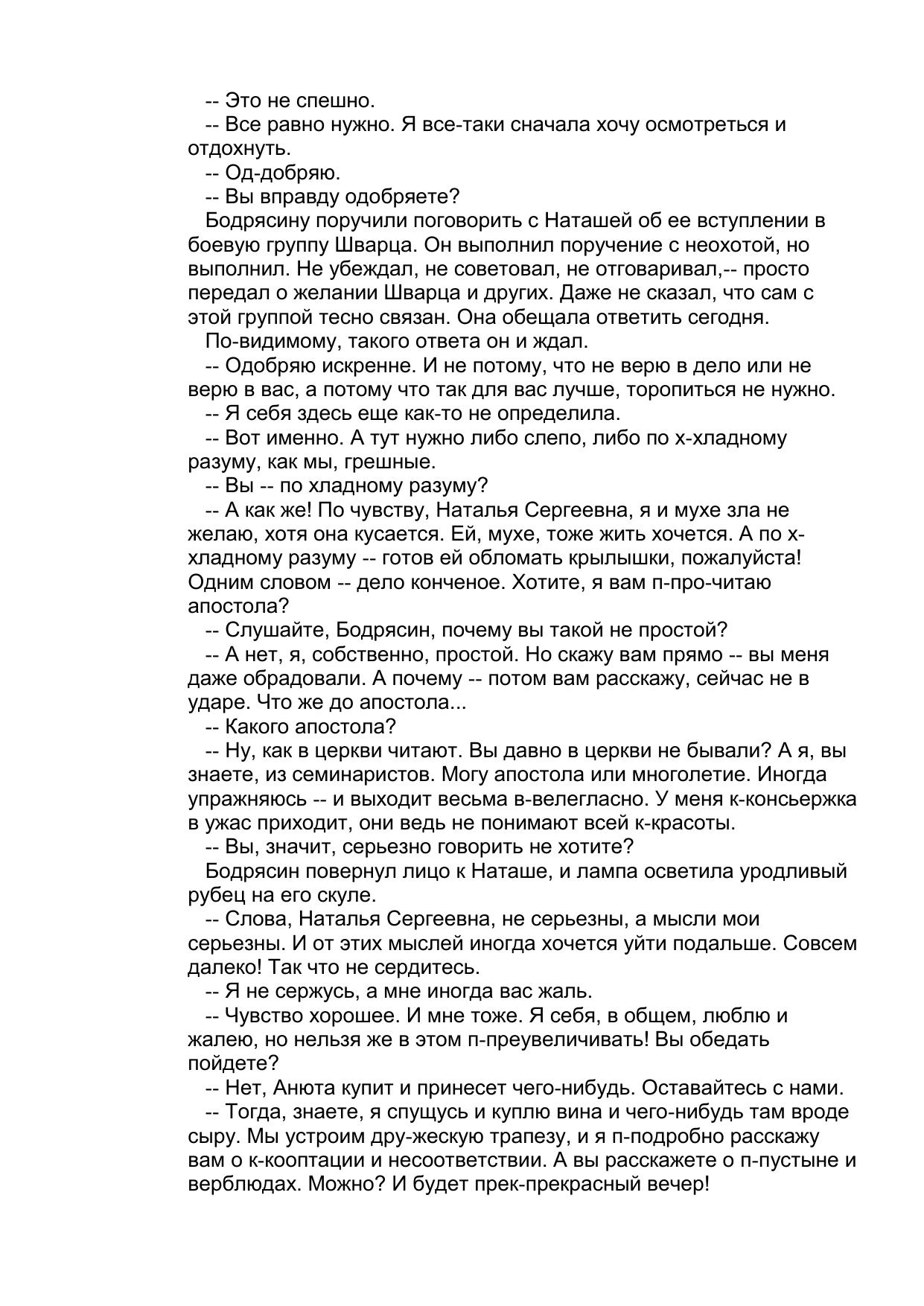 -- Это не спешно.

-- Все равно нужно. Я все-таки сначала хочу осмотреться и отдохнуть.

-- Од-добряю.

-- Вы вправду одобряете?

Бодрясину поручили поговорить с Наташей об ее вступлении в боевую группу Шварца. Он выполнил поручение с неохотой, но выполнил. Не убеждал, не советовал, не отговаривал,-- просто передал о желании Шварца и других. Даже не сказал, что сам с этой группой тесно связан. Она обещала ответить сегодня.

По-видимому, такого ответа он и ждал.

-- Одобряю искренне. И не потому, что не верю в дело или не верю в вас, а потому что так для вас лучше, торопиться не нужно.

-- Я себя здесь еще как-то не определила.

-- Вот именно. А тут нужно либо слепо, либо по х-хладному разуму, как мы, грешные.

-- Вы -- по хладному разуму?

-- А как же! По чувству, Наталья Сергеевна, я и мухе зла не желаю, хотя она кусается. Ей, мухе, тоже жить хочется. А по х-хладному разуму -- готов ей обломать крылышки, пожалуйста! Одним словом -- дело конченое. Хотите, я вам п-про-читаю апостола?

-- Слушайте, Бодрясин, почему вы такой не простой?

-- А нет, я, собственно, простой. Но скажу вам прямо -- вы меня даже обрадовали. А почему -- потом вам расскажу, сейчас не в ударе. Что же до апостола...

-- Какого апостола?

-- Ну, как в церкви читают. Вы давно в церкви не бывали? А я, вы знаете, из семинаристов. Могу апостола или многолетие. Иногда упражняюсь -- и выходит весьма в-велегласно. У меня к-консьержка в ужас приходит, они ведь не понимают всей к-красоты.

-- Вы, значит, серьезно говорить не хотите?

Бодрясин повернул лицо к Наташе, и лампа осветила уродливый рубец на его скуле.

-- Слова, Наталья Сергеевна, не серьезны, а мысли мои серьезны. И от этих мыслей иногда хочется уйти подальше. Совсем далеко! Так что не сердитесь.

-- Я не сержусь, а мне иногда вас жаль.

-- Чувство хорошее. И мне тоже. Я себя, в общем, люблю и жалею, но нельзя же в этом п-преувеличивать! Вы обедать пойдете?

-- Нет, Анюта купит и принесет чего-нибудь. Оставайтесь с нами.

-- Тогда, знаете, я спущусь и куплю вина и чего-нибудь там вроде сыру. Мы устроим дру-жескую трапезу, и я п-подробно расскажу вам о к-кооптации и несоответствии. А вы расскажете о п-пустыне и верблюдах. Можно? И будет прек-прекрасный вечер!